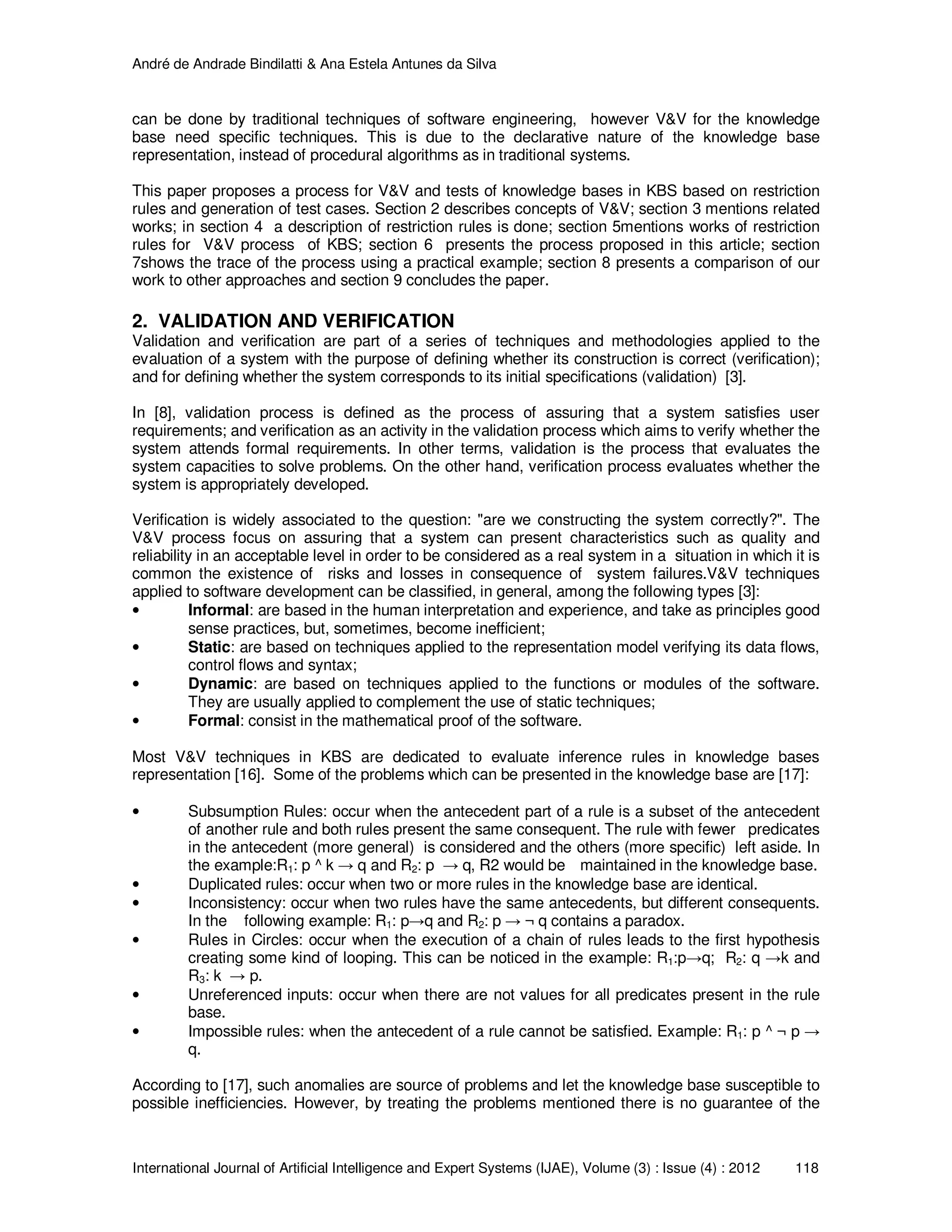 André de Andrade Bindilatti & Ana Estela Antunes da Silva

can be done by traditional techniques of software engineering, however V&V for the knowledge base need specific techniques. This is due to the declarative nature of the knowledge base representation, instead of procedural algorithms as in traditional systems.

This paper proposes a process for V&V and tests of knowledge bases in KBS based on restriction rules and generation of test cases. Section 2 describes concepts of V&V; section 3 mentions related works; in section 4 a description of restriction rules is done; section 5mentions works of restriction rules for V&V process of KBS; section 6 presents the process proposed in this article; section 7shows the trace of the process using a practical example; section 8 presents a comparison of our work to other approaches and section 9 concludes the paper.

2. VALIDATION AND VERIFICATION
Validation and verification are part of a series of techniques and methodologies applied to the evaluation of a system with the purpose of defining whether its construction is correct (verification); and for defining whether the system corresponds to its initial specifications (validation) [3].

In [8], validation process is defined as the process of assuring that a system satisfies user requirements; and verification as an activity in the validation process which aims to verify whether the system attends formal requirements. In other terms, validation is the process that evaluates the system capacities to solve problems. On the other hand, verification process evaluates whether the system is appropriately developed.

Verification is widely associated to the question: "are we constructing the system correctly?". The V&V process focus on assuring that a system can present characteristics such as quality and reliability in an acceptable level in order to be considered as a real system in a situation in which it is common the existence of risks and losses in consequence of system failures.V&V techniques applied to software development can be classified, in general, among the following types [3]:
• Informal: are based in the human interpretation and experience, and take as principles good sense practices, but, sometimes, become inefficient;
• Static: are based on techniques applied to the representation model verifying its data flows, control flows and syntax;
• Dynamic: are based on techniques applied to the functions or modules of the software. They are usually applied to complement the use of static techniques;
• Formal: consist in the mathematical proof of the software.

Most V&V techniques in KBS are dedicated to evaluate inference rules in knowledge bases representation [16]. Some of the problems which can be presented in the knowledge base are [17]:

• Subsumption Rules: occur when the antecedent part of a rule is a subset of the antecedent of another rule and both rules present the same consequent. The rule with fewer predicates in the antecedent (more general) is considered and the others (more specific) left aside. In the example:$R_1$: p ^ k → q and $R_2$: p → q, R2 would be maintained in the knowledge base.
• Duplicated rules: occur when two or more rules in the knowledge base are identical.
• Inconsistency: occur when two rules have the same antecedents, but different consequents. In the following example: $R_1$: p→q and $R_2$: p → ¬ q contains a paradox.
• Rules in Circles: occur when the execution of a chain of rules leads to the first hypothesis creating some kind of looping. This can be noticed in the example: $R_1$:p→q; $R_2$: q →k and $R_3$: k → p.
• Unreferenced inputs: occur when there are not values for all predicates present in the rule base.
• Impossible rules: when the antecedent of a rule cannot be satisfied. Example: $R_1$: p ^ ¬ p → q.

According to [17], such anomalies are source of problems and let the knowledge base susceptible to possible inefficiencies. However, by treating the problems mentioned there is no guarantee of the

International Journal of Artificial Intelligence and Expert Systems (IJAE), Volume (3) : Issue (4) : 2012 118